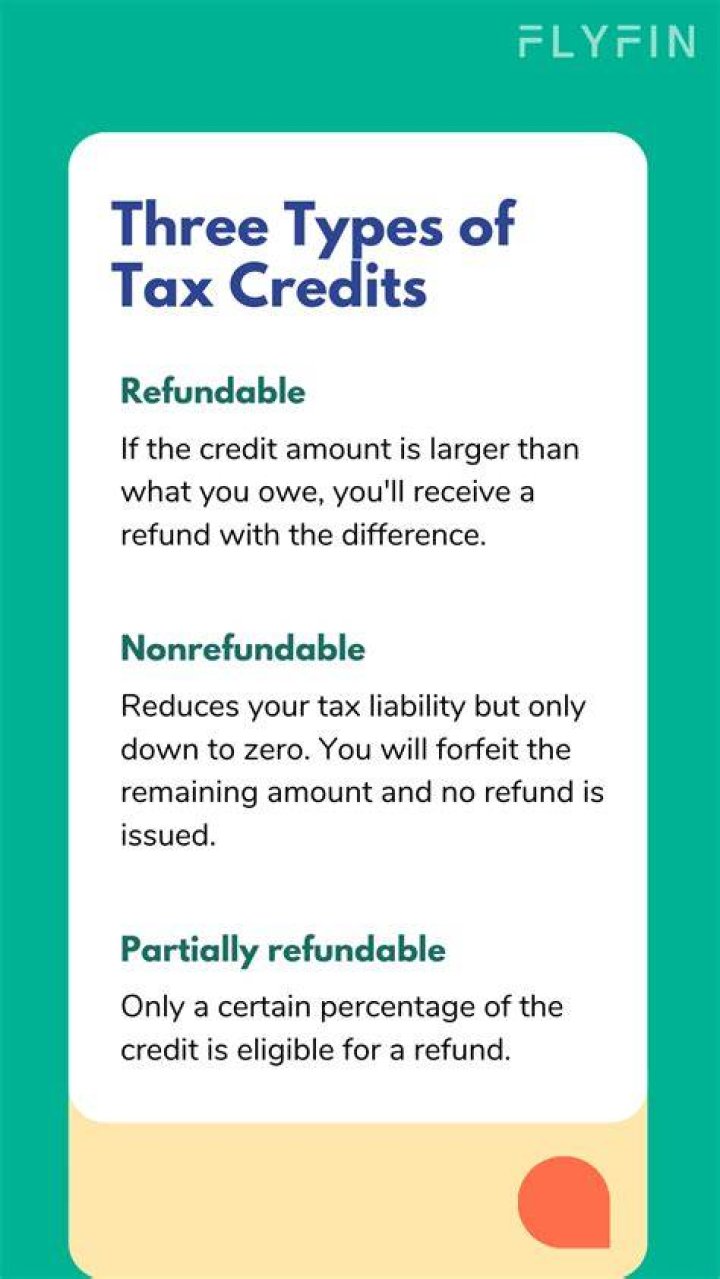 FLYFIN

Three Types of Tax Credits

Refundable

If the credit amount is larger than what you owe, you'll receive a refund with the difference.

Nonrefundable

Reduces your tax liability but only down to zero. You will forfeit the remaining amount and no refund is issued.

Partially refundable

Only a certain percentage of the credit is eligible for a refund.